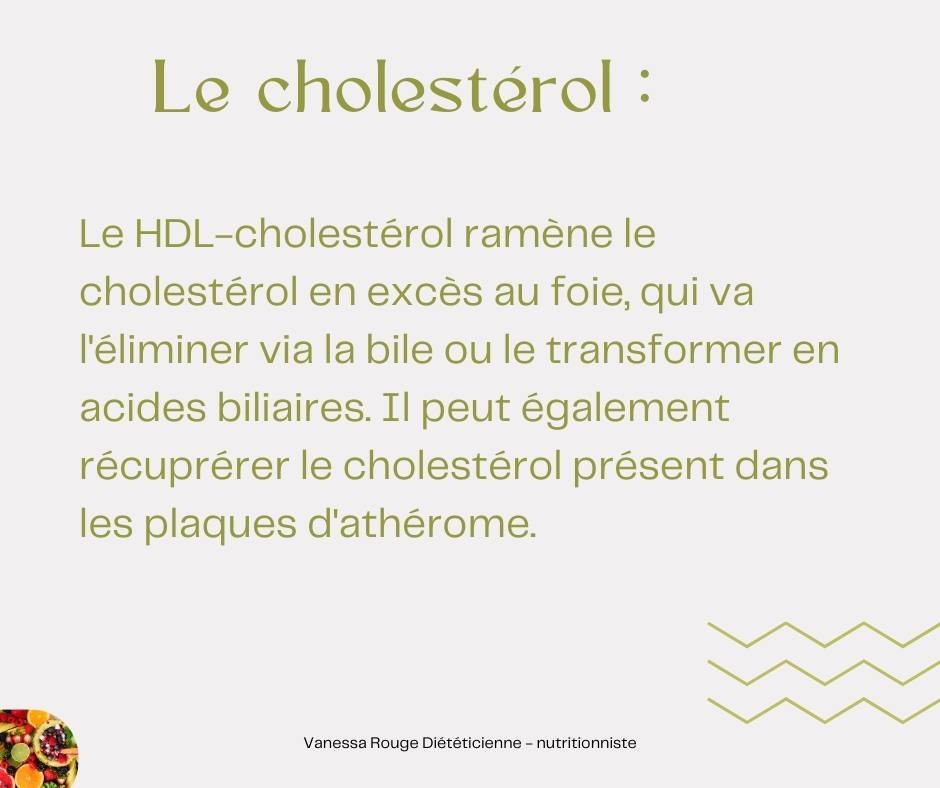 Le cholestérol :

Le HDL-cholestérol ramène le cholestérol en excès au foie, qui va l'éliminer via la bile ou le transformer en acides biliaires. Il peut également récuprérer le cholestérol présent dans les plaques d'athérome.

Vanessa Rouge Diététicienne - nutritionniste